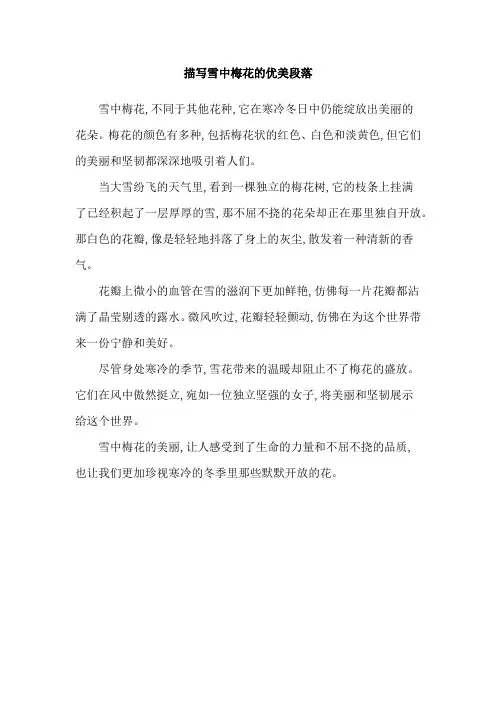 描写雪中梅花的优美段落

雪中梅花，不同于其他花种，它在寒冷冬日中仍能绽放出美丽的花朵。梅花的颜色有多种，包括梅花状的红色、白色和淡黄色，但它们的美丽和坚韧都深深地吸引着人们。

当大雪纷飞的天气里，看到一棵独立的梅花树，它的枝条上挂满了已经积起了一层厚厚的雪，那不屈不挠的花朵却正在那里独自开放。那白色的花瓣，像是轻轻地抖落了身上的灰尘，散发着一种清新的香气。

花瓣上微小的血管在雪的滋润下更加鲜艳，仿佛每一片花瓣都沾满了晶莹剔透的露水。微风吹过，花瓣轻轻颤动，仿佛在为这个世界带来一份宁静和美好。

尽管身处寒冷的季节，雪花带来的温暖却阻止不了梅花的盛放。它们在风中傲然挺立，宛如一位独立坚强的女子，将美丽和坚韧展示给这个世界。

雪中梅花的美丽，让人感受到了生命的力量和不屈不挠的品质，也让我们更加珍视寒冷的冬季里那些默默开放的花。